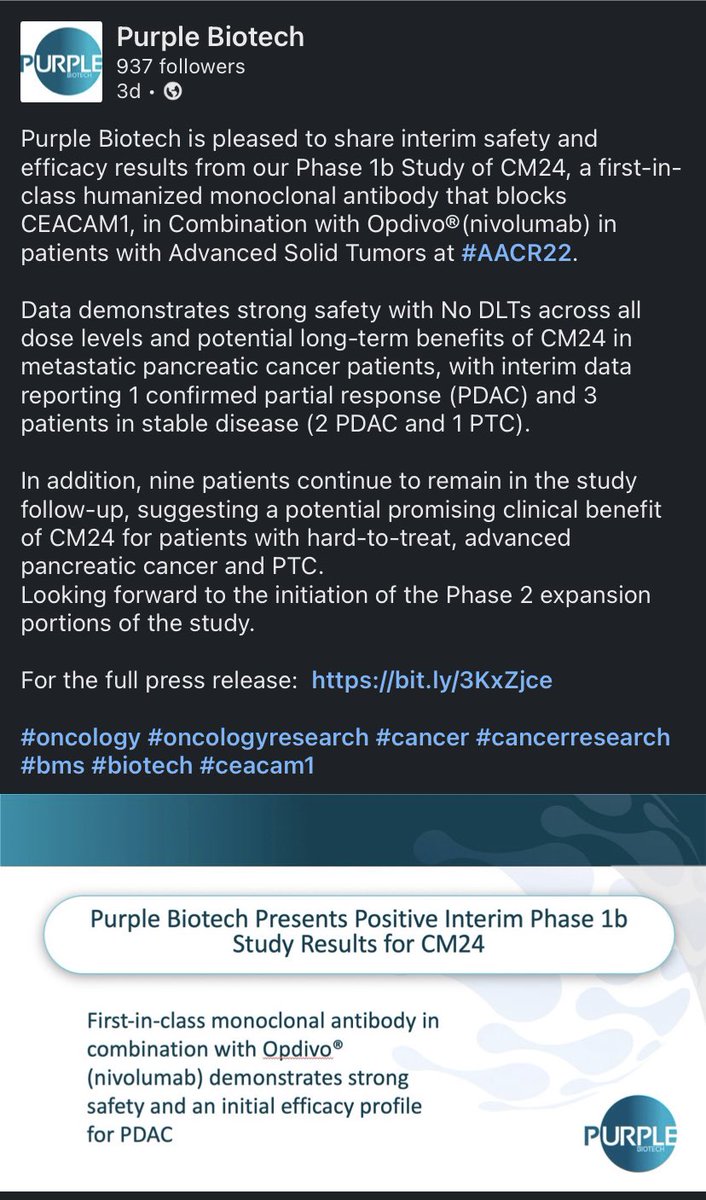 PURPLE BIOTECH

Purple Biotech
937 followers
3d •

Purple Biotech is pleased to share interim safety and efficacy results from our Phase 1b Study of CM24, a first-in-class humanized monoclonal antibody that blocks CEACAM1, in Combination with Opdivo®(nivolumab) in patients with Advanced Solid Tumors at #AACR22.

Data demonstrates strong safety with No DLTs across all dose levels and potential long-term benefits of CM24 in metastatic pancreatic cancer patients, with interim data reporting 1 confirmed partial response (PDAC) and 3 patients in stable disease (2 PDAC and 1 PTC).

In addition, nine patients continue to remain in the study follow-up, suggesting a potential promising clinical benefit of CM24 for patients with hard-to-treat, advanced pancreatic cancer and PTC.
Looking forward to the initiation of the Phase 2 expansion portions of the study.

For the full press release: https://bit.ly/3KxZjce

#oncology #oncologyresearch #cancer #cancerresearch #bms #biotech #ceacam1

Purple Biotech Presents Positive Interim Phase 1b Study Results for CM24

First-in-class monoclonal antibody in combination with Opdivo® (nivolumab) demonstrates strong safety and an initial efficacy profile for PDAC

PURPLE BIOTECH